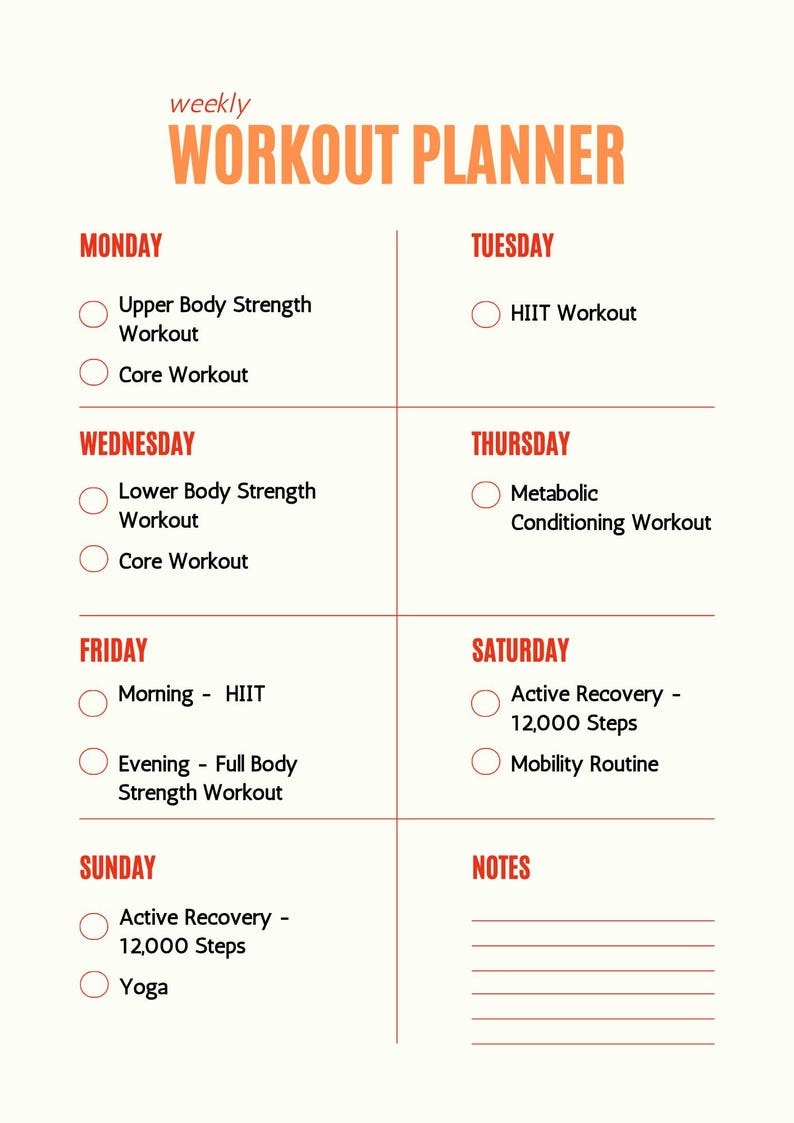 weekly
WORKOUT PLANNER

MONDAY

Upper Body Strength Workout

Core Workout

TUESDAY

HIIT Workout

WEDNESDAY

Lower Body Strength Workout

Core Workout

THURSDAY

Metabolic Conditioning Workout

FRIDAY

Morning - HIIT

Evening - Full Body Strength Workout

SATURDAY

Active Recovery - 12,000 Steps

Mobility Routine

SUNDAY

Active Recovery - 12,000 Steps

Yoga

NOTES